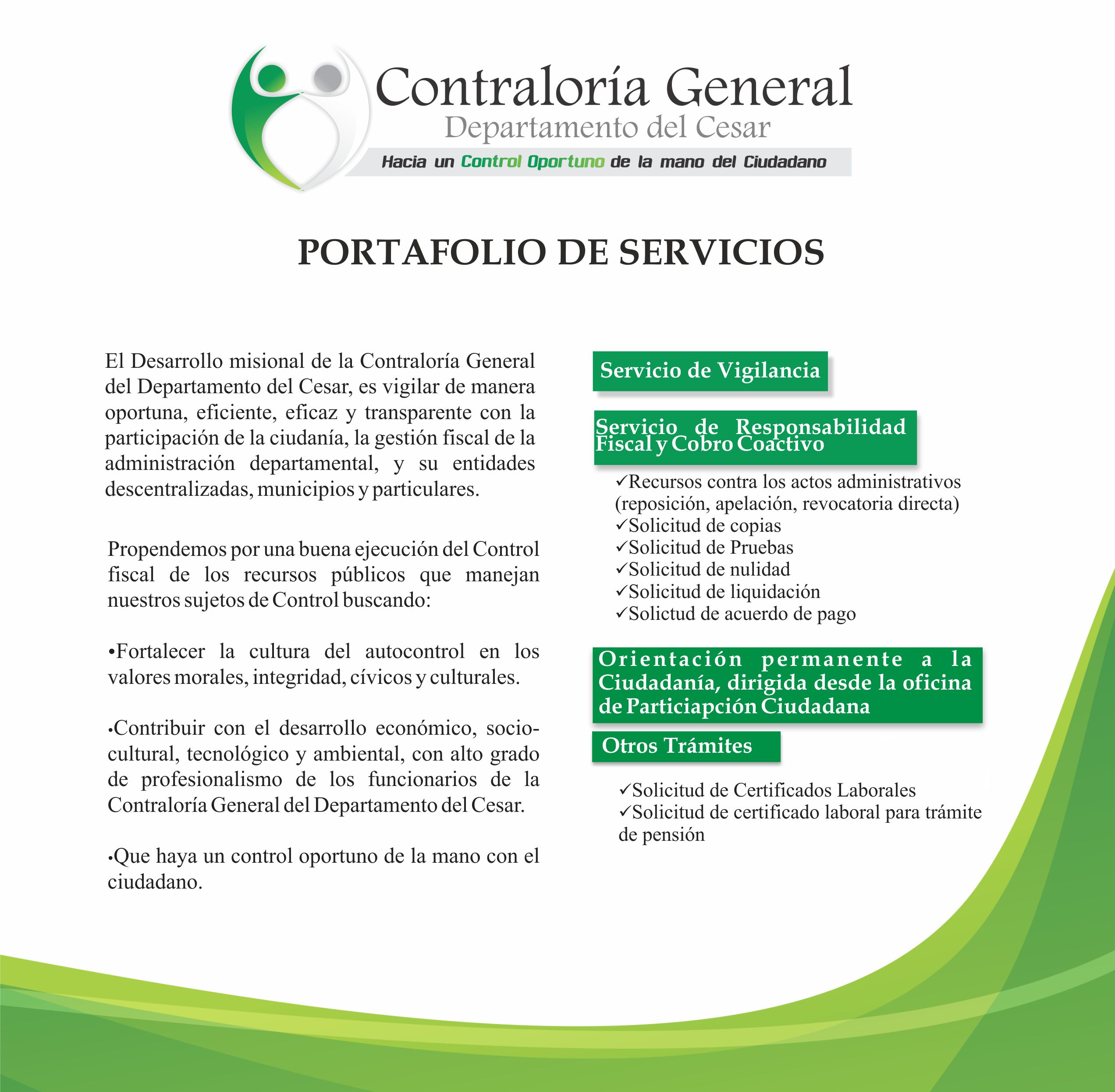 Contraloría General
Departamento del Cesar
Hacia un Control Oportuno de la mano del Ciudadano

PORTAFOLIO DE SERVICIOS

El Desarrollo misional de la Contraloría General del Departamento del Cesar, es vigilar de manera oportuna, eficiente, eficaz y transparente con la participación de la ciudanía, la gestión fiscal de la administración departamental, y su entidades descentralizadas, municipios y particulares.

Propendemos por una buena ejecución del Control fiscal de los recursos públicos que manejan nuestros sujetos de Control buscando:

•Fortalecer la cultura del autocontrol en los valores morales, integridad, cívicos y culturales.

•Contribuir con el desarrollo económico, socio-cultural, tecnológico y ambiental, con alto grado de profesionalismo de los funcionarios de la Contraloría General del Departamento del Cesar.

•Que haya un control oportuno de la mano con el ciudadano.

Servicio de Vigilancia

Servicio de Responsabilidad Fiscal y Cobro Coactivo

✓Recursos contra los actos administrativos (reposición, apelación, revocatoria directa)
✓Solicitud de copias
✓Solicitud de Pruebas
✓Solicitud de nulidad
✓Solicitud de liquidación
✓Solictud de acuerdo de pago

Orientación permanente a la Ciudadanía, dirigida desde la oficina de Particiapción Ciudadana

Otros Trámites

✓Solicitud de Certificados Laborales
✓Solicitud de certificado laboral para trámite de pensión